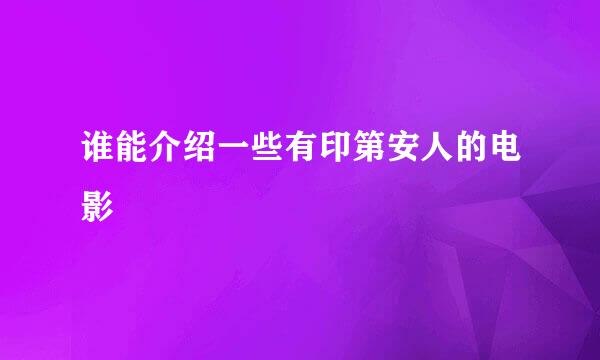 谁能介绍一些有印第安人的电影